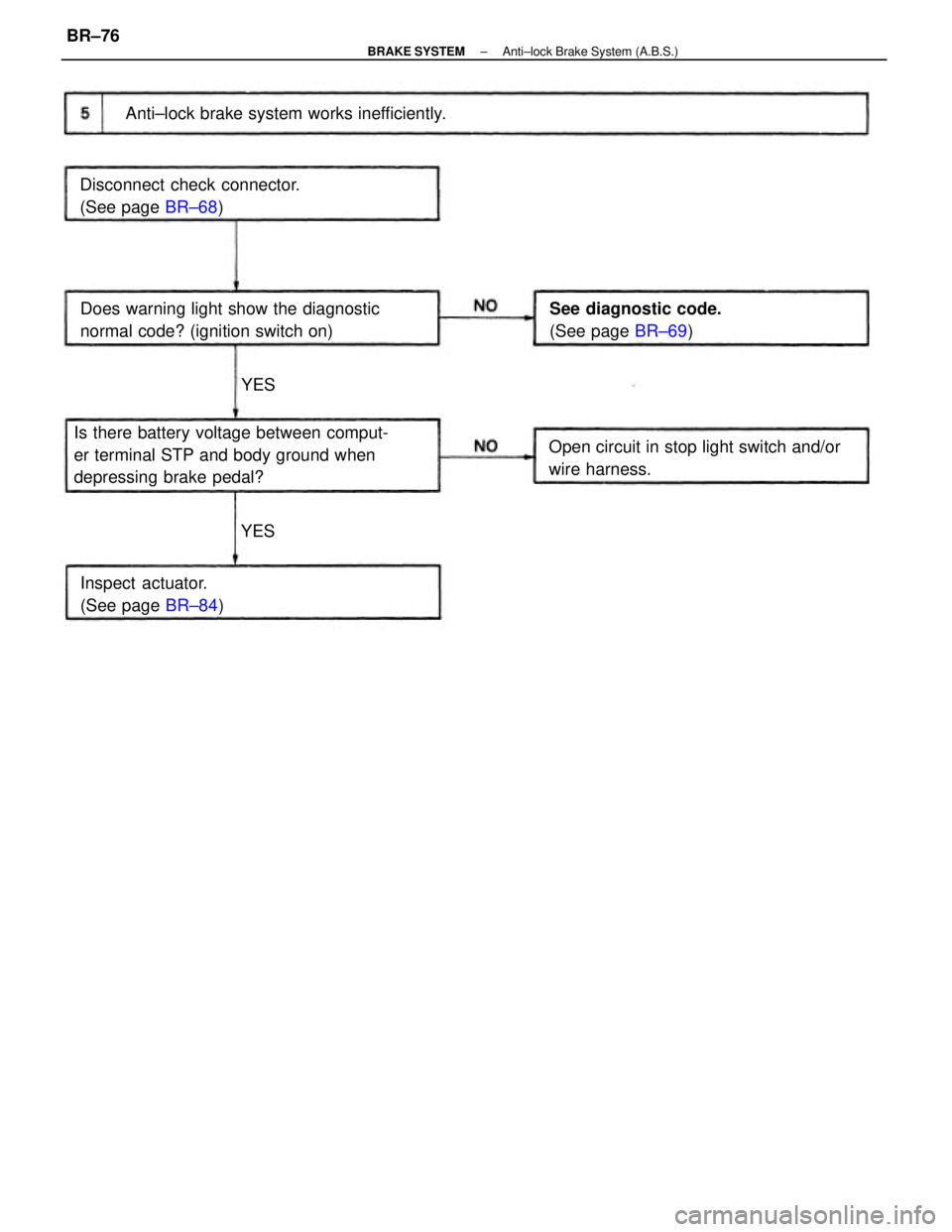 BR–76

BRAKE SYSTEM – Anti–lock Brake System (A.B.S.)

5 Anti–lock brake system works inefficiently.

Disconnect check connector.
(See page BR–68)

Does warning light show the diagnostic normal code? (ignition switch on)

NO

See diagnostic code.
(See page BR–69)

YES

Is there battery voltage between computer terminal STP and body ground when depressing brake pedal?

NO

Open circuit in stop light switch and/or wire harness.

YES

Inspect actuator.
(See page BR–84)

carmanualsonline.info